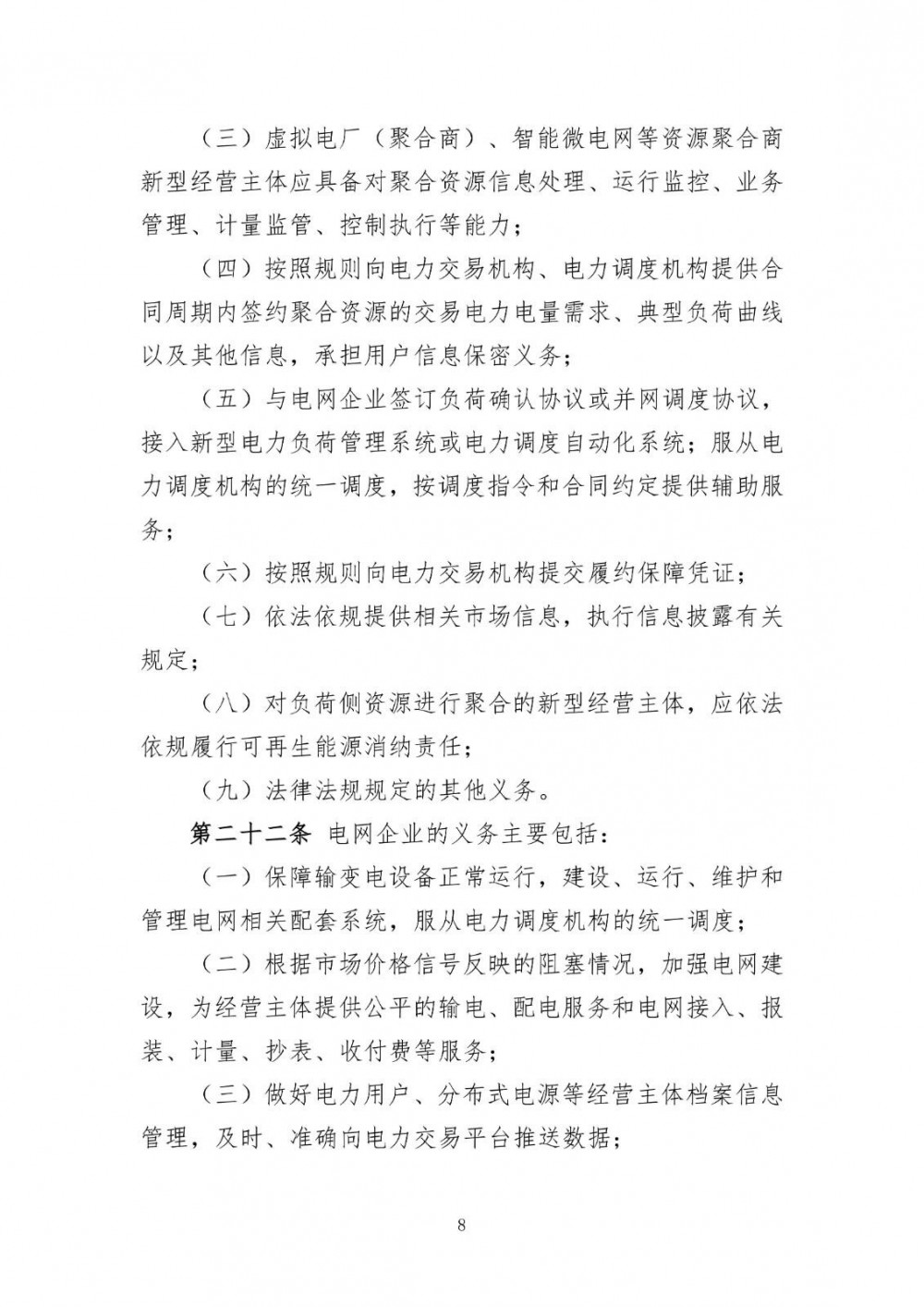 （三）虚拟电厂（聚合商）、智能微电网等资源聚合商新型经营主体应具备对聚合资源信息处理、运行监控、业务管理、计量监管、控制执行等能力；

（四）按照规则向电力交易机构、电力调度机构提供合同周期内签约聚合资源的交易电力电量需求、典型负荷曲线以及其他信息，承担用户信息保密义务；

（五）与电网企业签订负荷确认协议或并网调度协议，接入新型电力负荷管理系统或电力调度自动化系统；服从电力调度机构的统一调度，按调度指令和合同约定提供辅助服务；

（六）按照规则向电力交易机构提交履约保障凭证；

（七）依法依规提供相关市场信息，执行信息披露有关规定；

（八）对负荷侧资源进行聚合的新型经营主体，应依法依规履行可再生能源消纳责任；

（九）法律法规规定的其他义务。

第二十二条 电网企业的义务主要包括：

（一）保障输变电设备正常运行，建设、运行、维护和管理电网相关配套系统，服从电力调度机构的统一调度；

（二）根据市场价格信号反映的阻塞情况，加强电网建设，为经营主体提供公平的输电、配电服务和电网接入、报装、计量、抄表、收付费等服务；

（三）做好电力用户、分布式电源等经营主体档案信息管理，及时、准确向电力交易平台推送数据；

8